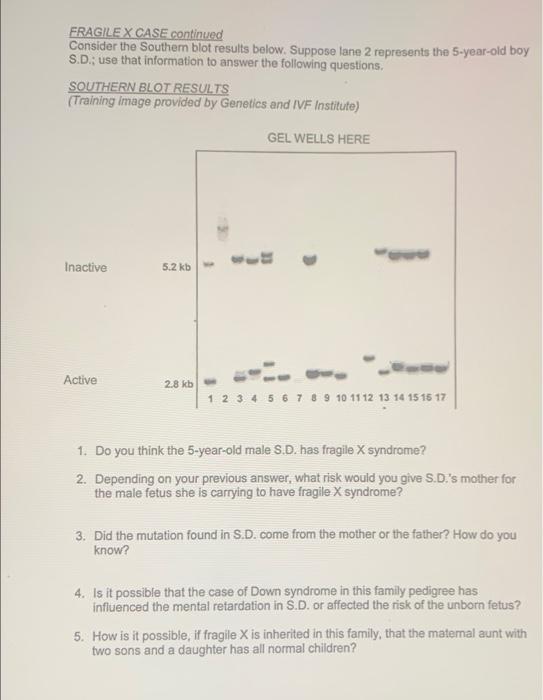 FRAGILE X CASE continued
Consider the Southern blot results below. Suppose lane 2 represents the 5-year-old boy S.D.; use that information to answer the following questions.

SOUTHERN BLOT RESULTS
(Training image provided by Genetics and IVF Institute)

GEL WELLS HERE

Inactive

5.2 kb

Active

2.8 kb

1 2 3 4 5 6 7 8 9 10 11 12 13 14 15 16 17

1. Do you think the 5-year-old male S.D. has fragile X syndrome?

2. Depending on your previous answer, what risk would you give S.D.'s mother for the male fetus she is carrying to have fragile X syndrome?

3. Did the mutation found in S.D. come from the mother or the father? How do you know?

4. Is it possible that the case of Down syndrome in this family pedigree has influenced the mental retardation in S.D. or affected the risk of the unborn fetus?

5. How is it possible, if fragile X is inherited in this family, that the maternal aunt with two sons and a daughter has all normal children?